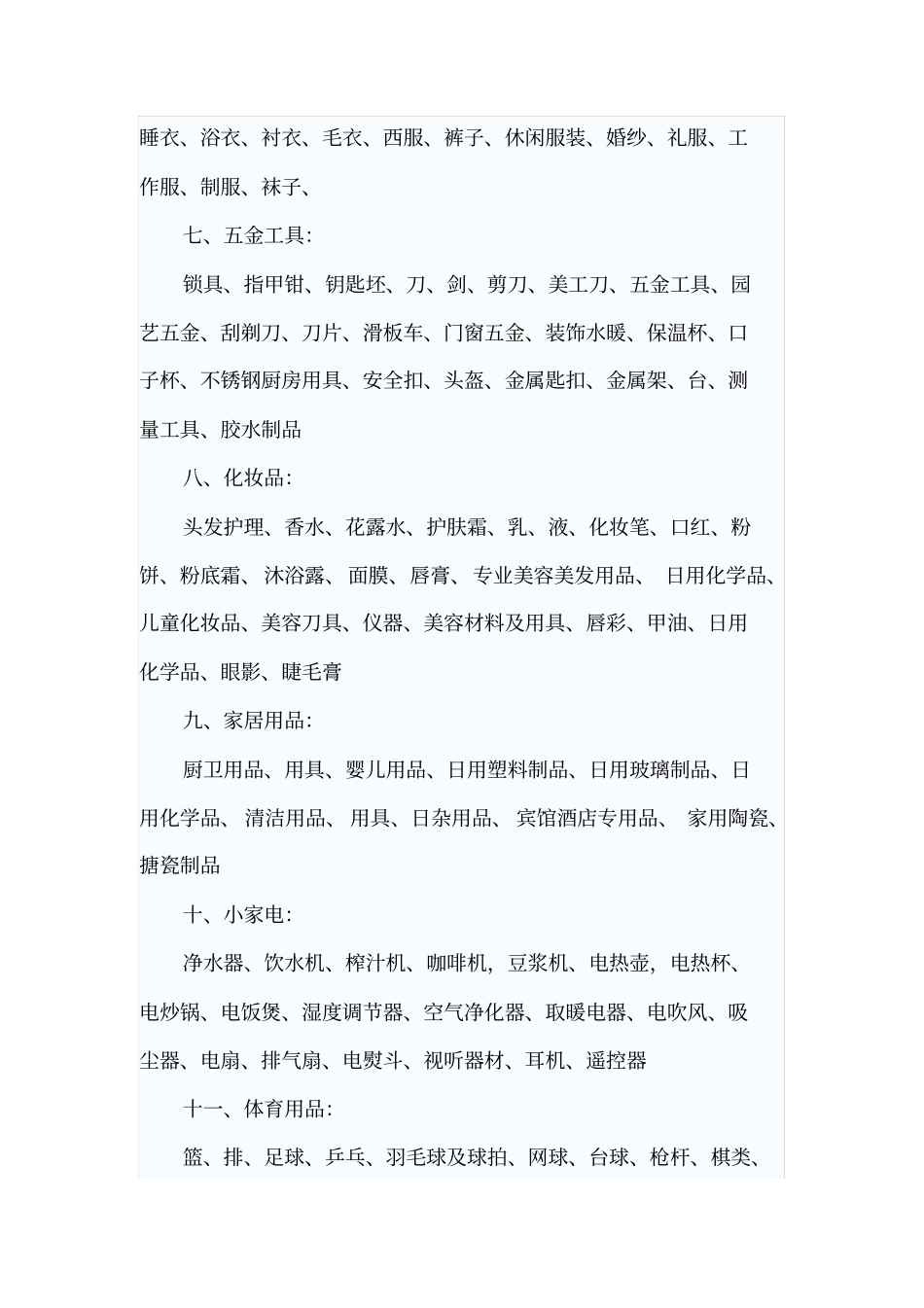 睡衣、浴衣、衬衣、毛衣、西服、裤子、休闲服装、婚纱、礼服、工作服、制服、袜子、

七、五金工具:

锁具、指甲钳、钥匙坯、刀、剑、剪刀、美工刀、五金工具、园艺五金、刮剃刀、刀片、滑板车、门窗五金、装饰水暖、保温杯、口子杯、不锈钢厨房用具、安全扣、头盔、金属匙扣、金属架、台、测量工具、胶水制品

八、化妆品:

头发护理、香水、花露水、护肤霜、乳、液、化妆笔、口红、粉饼、粉底霜、沐浴露、面膜、唇膏、专业美容美发用品、日用化学品、儿童化妆品、美容刀具、仪器、美容材料及用具、唇彩、甲油、日用化学品、眼影、睫毛膏

九、家居用品:

厨卫用品、用具、婴儿用品、日用塑料制品、日用玻璃制品、日用化学品、清洁用品、用具、日杂用品、宾馆酒店专用品、家用陶瓷、搪瓷制品

十、小家电:

净水器、饮水机、榨汁机、咖啡机，豆浆机、电热壶，电热杯、电炒锅、电饭煲、湿度调节器、空气净化器、取暖电器、电吹风、吸尘器、电扇、排气扇、电熨斗、视听器材、耳机、遥控器

十一、体育用品:

篮、排、足球、乒乓、羽毛球及球拍、网球、台球、枪杆、棋类、